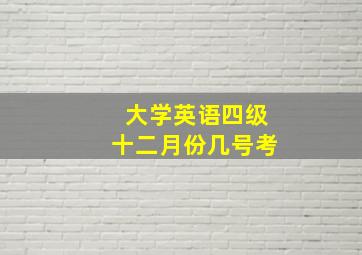 大学英语四级
十二月份几号考